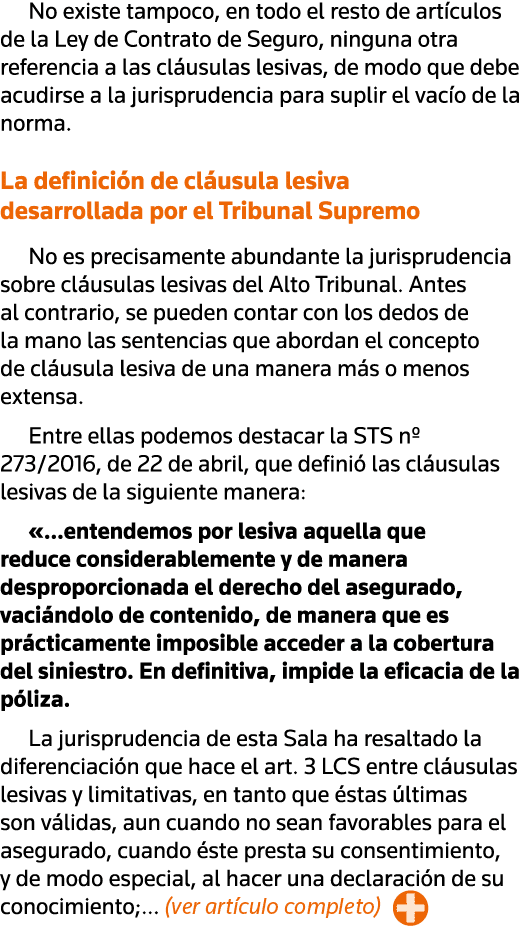 No existe tampoco, en todo el resto de artículos de la Ley de Contrato de Seguro, ninguna otra referencia a las cláusulas lesivas, de modo que debe acudirse a la jurisprudencia para suplir el vacío de la norma.

La definición de cláusula lesiva desarrollada por el Tribunal Supremo

No es precisamente abundante la jurisprudencia sobre cláusulas lesivas del Alto Tribunal. Antes al contrario, se pueden contar con los dedos de la mano las sentencias que abordan el concepto de cláusula lesiva de una manera más o menos extensa.

Entre ellas podemos destacar la STS nº 273/2016, de 22 de abril, que definió las cláusulas lesivas de la siguiente manera:

«…entendemos por lesiva aquella que reduce considerablemente y de manera desproporcionada el derecho del asegurado, vaciándolo de contenido, de manera que es prácticamente imposible acceder a la cobertura del siniestro. En definitiva, impide la eficacia de la póliza.

La jurisprudencia de esta Sala ha resaltado la diferenciación que hace el art. 3 LCS entre cláusulas lesivas y limitativas, en tanto que éstas últimas son válidas, aun cuando no sean favorables para el asegurado, cuando éste presta su consentimiento, y de modo especial, al hacer una declaración de su conocimiento;… (ver artículo completo)